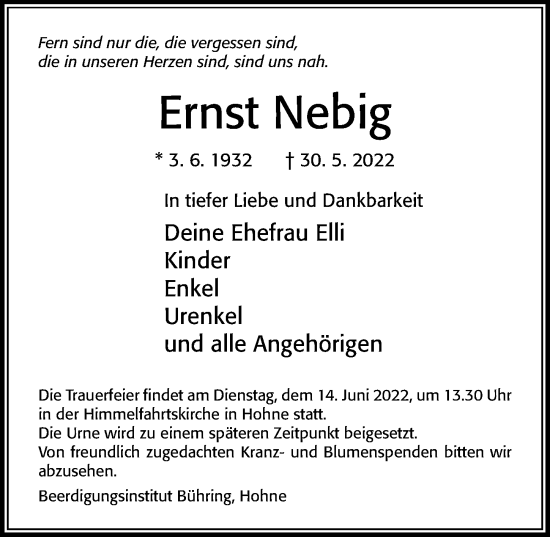 Fern sind nur die, die vergessen sind,
die in unseren Herzen sind, sind uns nah.

Ernst Nebig

* 3. 6. 1932 † 30. 5. 2022

In tiefer Liebe und Dankbarkeit

Deine Ehefrau Elli
Kinder
Enkel
Urenkel
und alle Angehörigen

Die Trauerfeier findet am Dienstag, dem 14. Juni 2022, um 13.30 Uhr in der Himmelfahrtskirche in Hohne statt.
Die Urne wird zu einem späteren Zeitpunkt beigesetzt.
Von freundlich zugedachten Kranz- und Blumenspenden bitten wir abzusehen.

Beerdigungsinstitut Bühring, Hohne